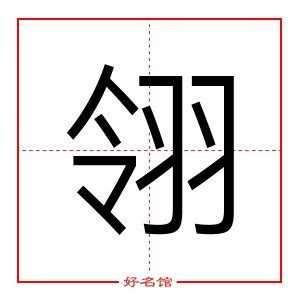 翎

好名馆